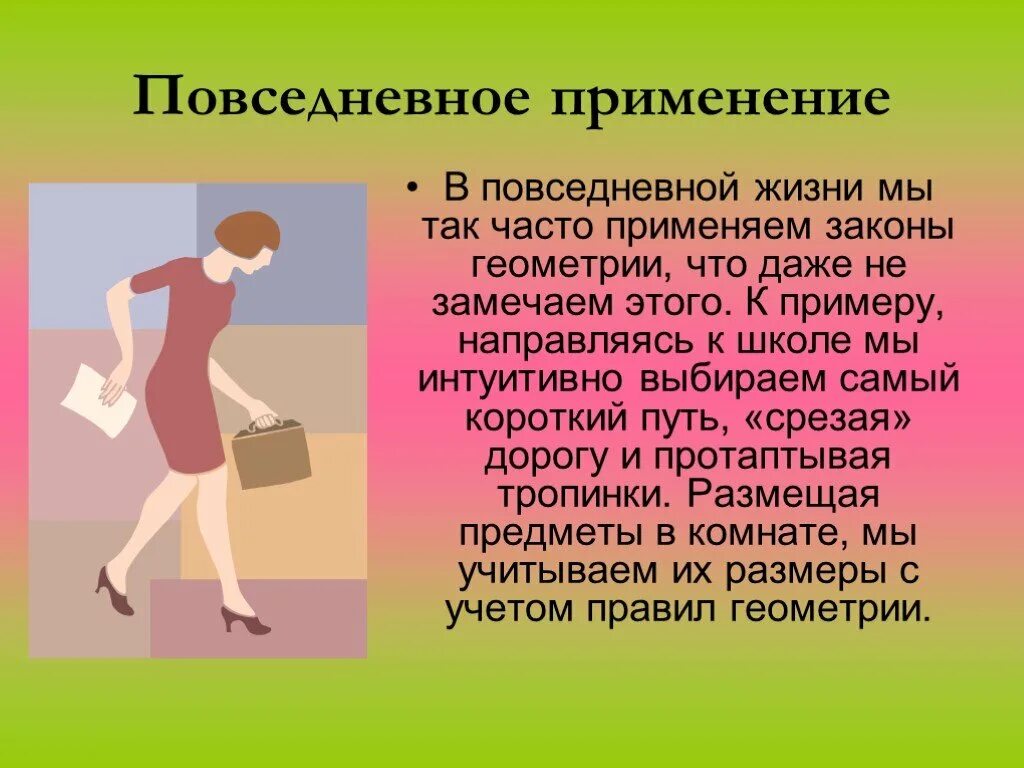 Повседневное применение

• В повседневной жизни мы так часто применяем законы геометрии, что даже не замечаем этого. К примеру, направляясь к школе мы интуитивно выбираем самый короткий путь, «срезая» дорогу и протаптывая тропинки. Размещая предметы в комнате, мы учитываем их размеры с учетом правил геометрии.